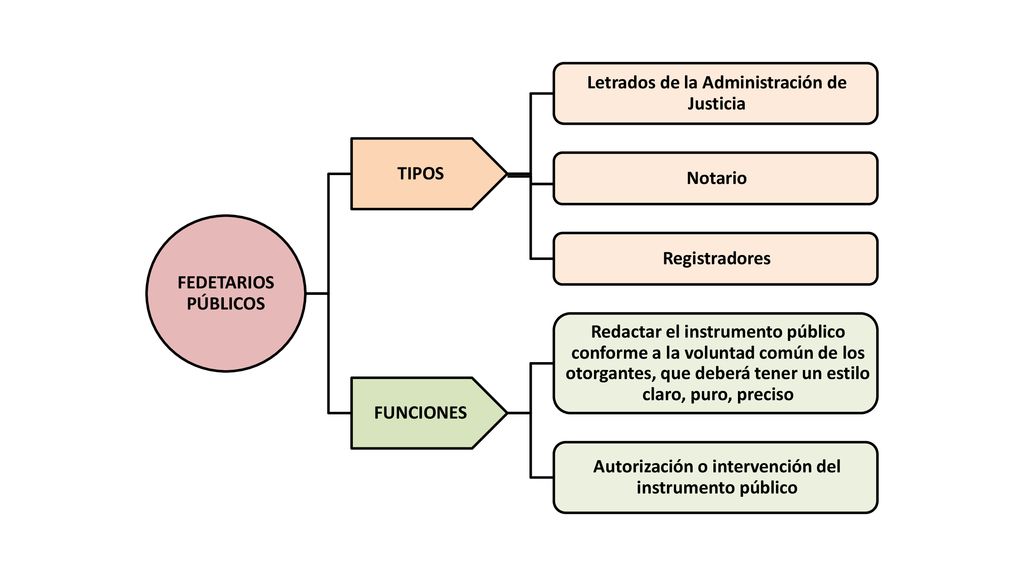 FEDETARIOS PÚBLICOS

TIPOS

Letrados de la Administración de Justicia

Notario

Registradores

FUNCIONES

Redactar el instrumento público conforme a la voluntad común de los otorgantes, que deberá tener un estilo claro, puro, preciso

Autorización o intervención del instrumento público